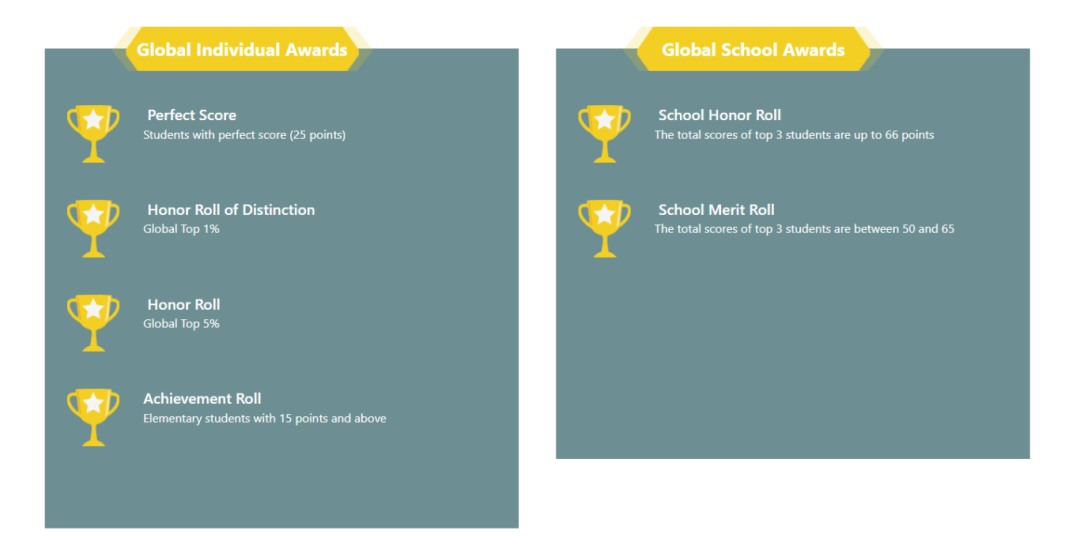 Global Individual Awards

Perfect Score
Students with perfect score (25 points)

Honor Roll of Distinction
Global Top 1%

Honor Roll
Global Top 5%

Achievement Roll
Elementary students with 15 points and above

Global School Awards

School Honor Roll
The total scores of top 3 students are up to 66 points

School Merit Roll
The total scores of top 3 students are between 50 and 65